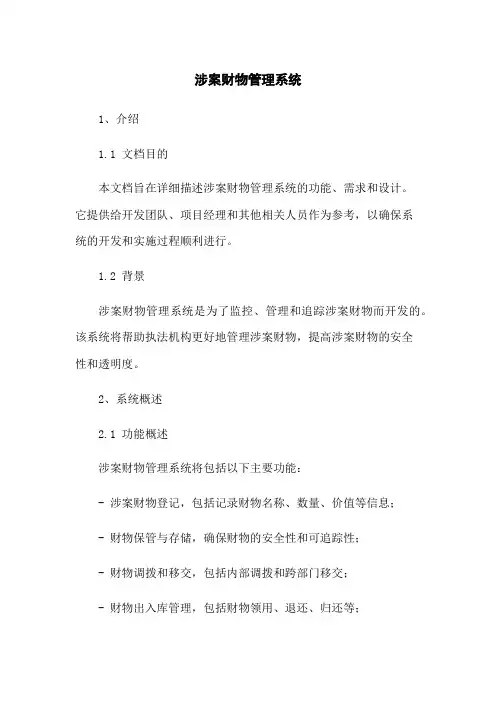 涉案财物管理系统

1、介绍

1.1 文档目的

本文档旨在详细描述涉案财物管理系统的功能、需求和设计。它提供给开发团队、项目经理和其他相关人员作为参考，以确保系统的开发和实施过程顺利进行。

1.2 背景

涉案财物管理系统是为了监控、管理和追踪涉案财物而开发的。该系统将帮助执法机构更好地管理涉案财物，提高涉案财物的安全性和透明度。

2、系统概述

2.1 功能概述

涉案财物管理系统将包括以下主要功能：

- 涉案财物登记，包括记录财物名称、数量、价值等信息；

- 财物保管与存储，确保财物的安全性和可追踪性；

- 财物调拨和移交，包括内部调拨和跨部门移交；

- 财物出入库管理，包括财物领用、退还、归还等；